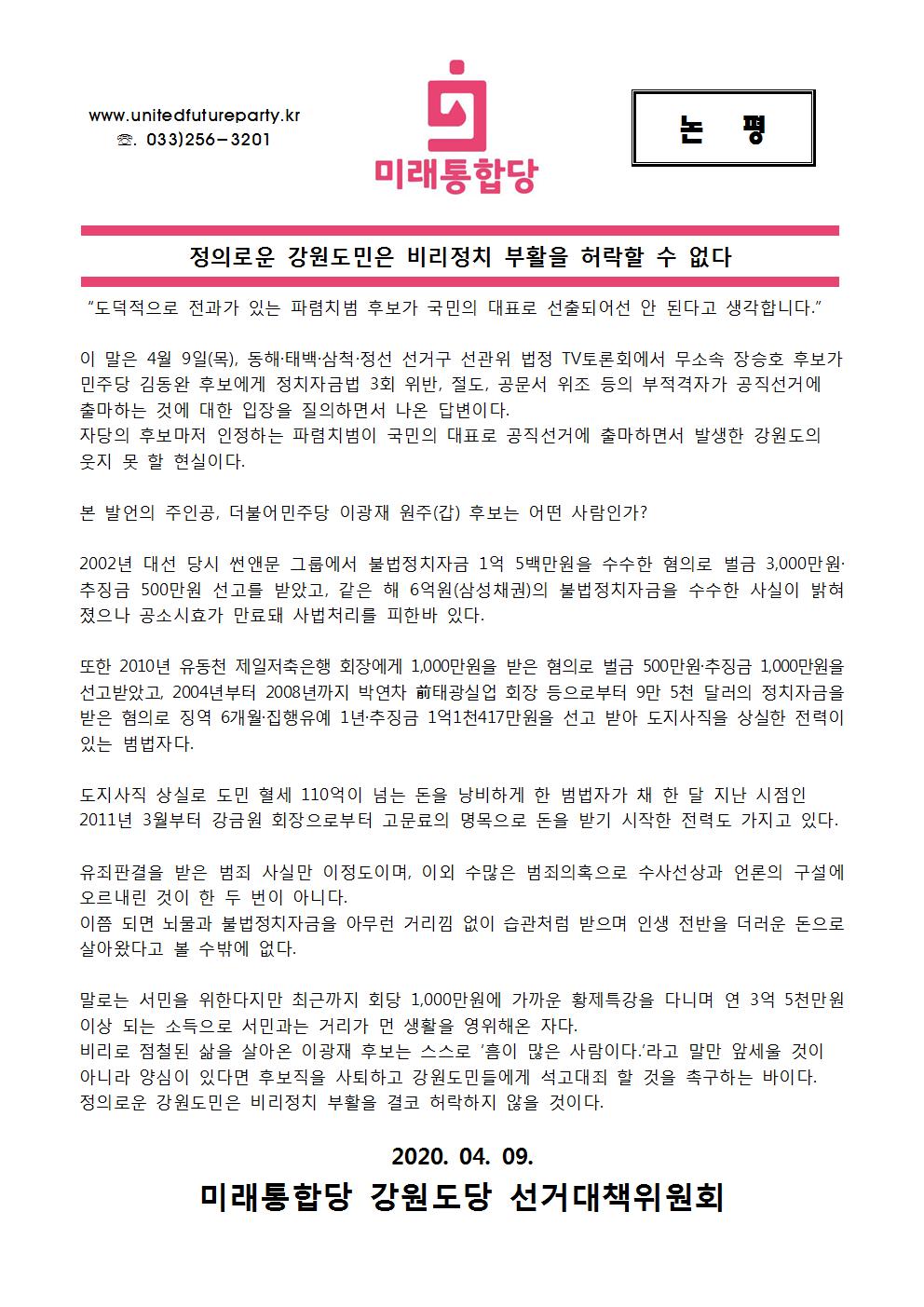 www.unitedfutureparty.kr
☏. 033)256-3201

미래통합당

논 평

정의로운 강원도민은 비리정치 부활을 허락할 수 없다

"도덕적으로 전과가 있는 파렴치범 후보가 국민의 대표로 선출되어선 안 된다고 생각합니다."

이 말은 4월 9일(목), 동해·태백·삼척·정선 선거구 선관위 법정 TV토론회에서 무소속 장승호 후보가 민주당 김동완 후보에게 정치자금법 3회 위반, 절도, 공문서 위조 등의 부적격자가 공직선거에 출마하는 것에 대한 입장을 질의하면서 나온 답변이다.
자당의 후보마저 인정하는 파렴치범이 국민의 대표로 공직선거에 출마하면서 발생한 강원도의 웃지 못 할 현실이다.

본 발언의 주인공, 더불어민주당 이광재 원주(갑) 후보는 어떤 사람인가?

2002년 대선 당시 썬앤문 그룹에서 불법정치자금 1억 5백만원을 수수한 혐의로 벌금 3,000만원·추징금 500만원 선고를 받았고, 같은 해 6억원(삼성채권)의 불법정치자금을 수수한 사실이 밝혀졌으나 공소시효가 만료돼 사법처리를 피한바 있다.

또한 2010년 유동천 제일저축은행 회장에게 1,000만원을 받은 혐의로 벌금 500만원·추징금 1,000만원을 선고받았고, 2004년부터 2008년까지 박연차 前태광실업 회장 등으로부터 9만 5천 달러의 정치자금을 받은 혐의로 징역 6개월·집행유예 1년·추징금 1억1천417만원을 선고 받아 도지사직을 상실한 전력이 있는 범법자다.

도지사직 상실로 도민 혈세 110억이 넘는 돈을 낭비하게 한 범법자가 채 한 달 지난 시점인 2011년 3월부터 강금원 회장으로부터 고문료의 명목으로 돈을 받기 시작한 전력도 가지고 있다.

유죄판결을 받은 범죄 사실만 이정도이며, 이외 수많은 범죄의혹으로 수사선상과 언론의 구설에 오르내린 것이 한 두 번이 아니다.
이쯤 되면 뇌물과 불법정치자금을 아무런 거리낌 없이 습관처럼 받으며 인생 전반을 더러운 돈으로 살아왔다고 볼 수밖에 없다.

말로는 서민을 위한다지만 최근까지 회당 1,000만원에 가까운 황제특강을 다니며 연 3억 5천만원 이상 되는 소득으로 서민과는 거리가 먼 생활을 영위해온 자다.
비리로 점철된 삶을 살아온 이광재 후보는 스스로 '흠이 많은 사람이다.'라고 말만 앞세울 것이 아니라 양심이 있다면 후보직을 사퇴하고 강원도민들에게 석고대죄 할 것을 촉구하는 바이다.
정의로운 강원도민은 비리정치 부활을 결코 허락하지 않을 것이다.

2020. 04. 09.
미래통합당 강원도당 선거대책위원회